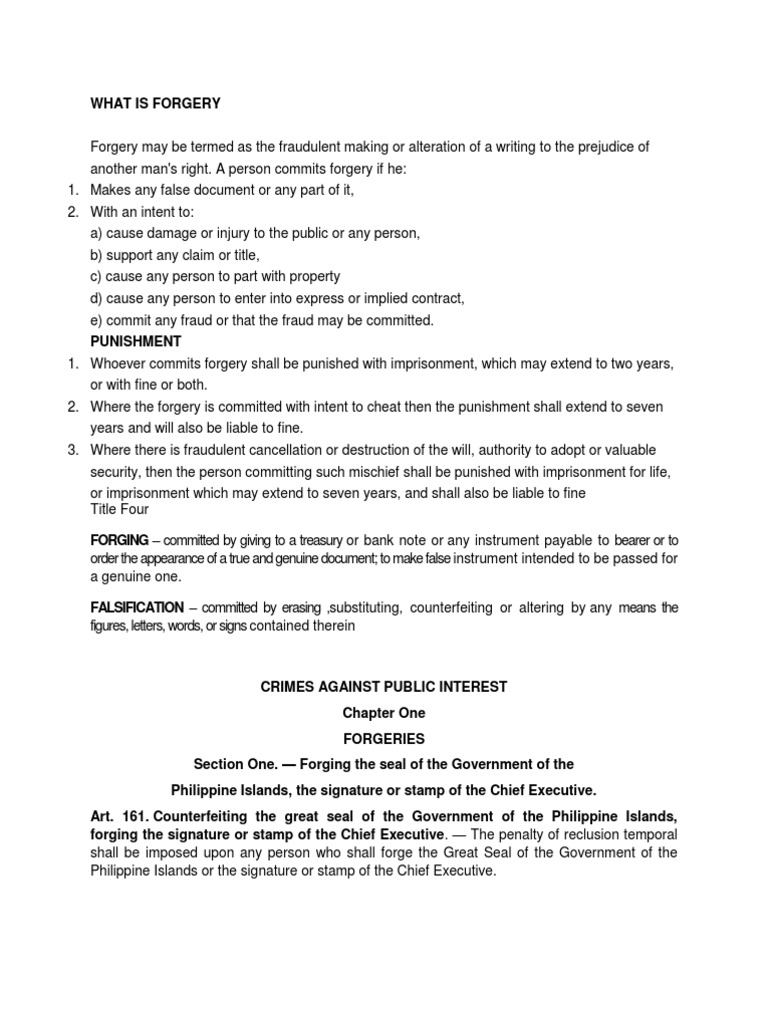 WHAT IS FORGERY

Forgery may be termed as the fraudulent making or alteration of a writing to the prejudice of another man's right. A person commits forgery if he:
1. Makes any false document or any part of it,
2. With an intent to:
a) cause damage or injury to the public or any person,
b) support any claim or title,
c) cause any person to part with property
d) cause any person to enter into express or implied contract,
e) commit any fraud or that the fraud may be committed.
PUNISHMENT
1. Whoever commits forgery shall be punished with imprisonment, which may extend to two years, or with fine or both.
2. Where the forgery is committed with intent to cheat then the punishment shall extend to seven years and will also be liable to fine.
3. Where there is fraudulent cancellation or destruction of the will, authority to adopt or valuable security, then the person committing such mischief shall be punished with imprisonment for life, or imprisonment which may extend to seven years, and shall also be liable to fine
Title Four

FORGING – committed by giving to a treasury or bank note or any instrument payable to bearer or to order the appearance of a true and genuine document; to make false instrument intended to be passed for a genuine one.

FALSIFICATION – committed by erasing ,substituting, counterfeiting or altering by any means the figures, letters, words, or signs contained therein

CRIMES AGAINST PUBLIC INTEREST

Chapter One

FORGERIES

Section One. — Forging the seal of the Government of the Philippine Islands, the signature or stamp of the Chief Executive.

Art. 161. Counterfeiting the great seal of the Government of the Philippine Islands, forging the signature or stamp of the Chief Executive. — The penalty of reclusion temporal shall be imposed upon any person who shall forge the Great Seal of the Government of the Philippine Islands or the signature or stamp of the Chief Executive.